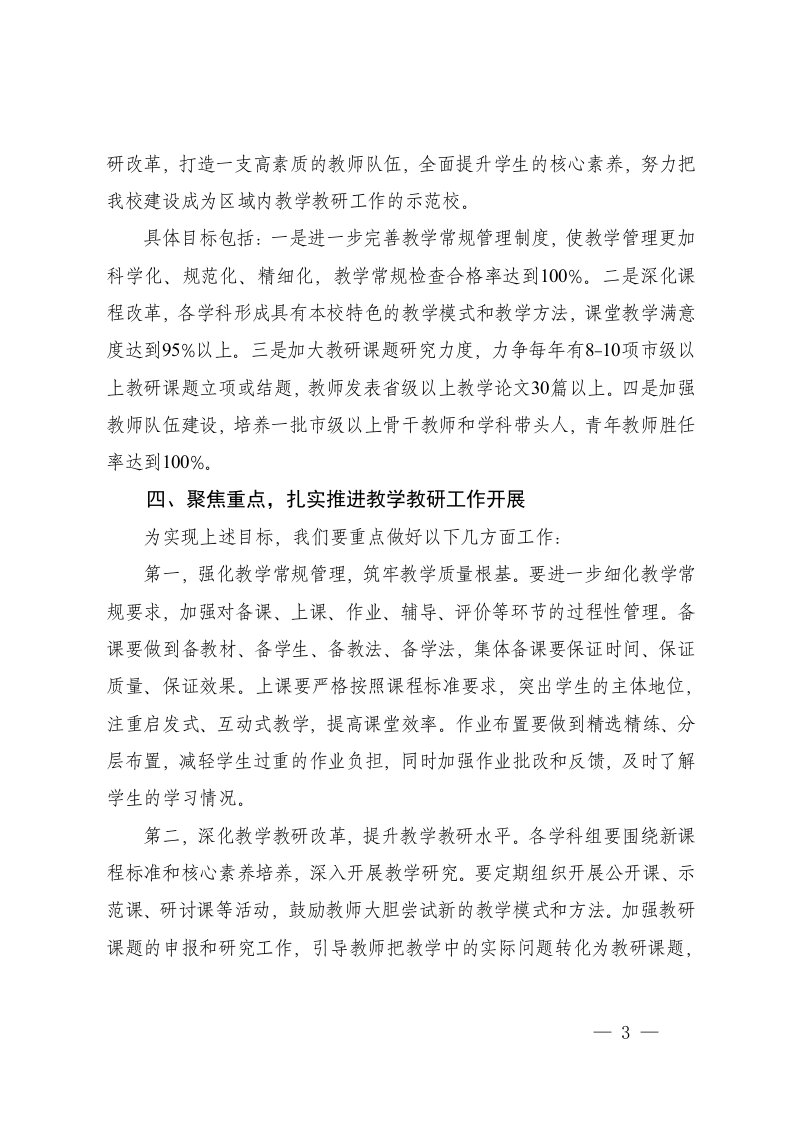 研改革，打造一支高素质的教师队伍，全面提升学生的核心素养，努力把我校建设成为区域内教学教研工作的示范校。

具体目标包括：一是进一步完善教学常规管理制度，使教学管理更加科学化、规范化、精细化，教学常规检查合格率达到100%。二是深化课程改革，各学科形成具有本校特色的教学模式和教学方法，课堂教学满意度达到95%以上。三是加大教研课题研究力度，力争每年有8-10项市级以上教研课题立项或结题，教师发表省级以上教学论文30篇以上。四是加强教师队伍建设，培养一批市级以上骨干教师和学科带头人，青年教师胜任率达到100%。

四、聚焦重点，扎实推进教学教研工作开展

为实现上述目标，我们要重点做好以下几方面工作：

第一，强化教学常规管理，筑牢教学质量根基。要进一步细化教学常规要求，加强对备课、上课、作业、辅导、评价等环节的过程性管理。备课要做到备教材、备学生、备教法、备学法，集体备课要保证时间、保证质量、保证效果。上课要严格按照课程标准要求，突出学生的主体地位，注重启发式、互动式教学，提高课堂效率。作业布置要做到精选精练、分层布置，减轻学生过重的作业负担，同时加强作业批改和反馈，及时了解学生的学习情况。

第二，深化教学教研改革，提升教学教研水平。各学科组要围绕新课程标准和核心素养培养，深入开展教学研究。要定期组织开展公开课、示范课、研讨课等活动，鼓励教师大胆尝试新的教学模式和方法。加强教研课题的申报和研究工作，引导教师把教学中的实际问题转化为教研课题，

— 3 —